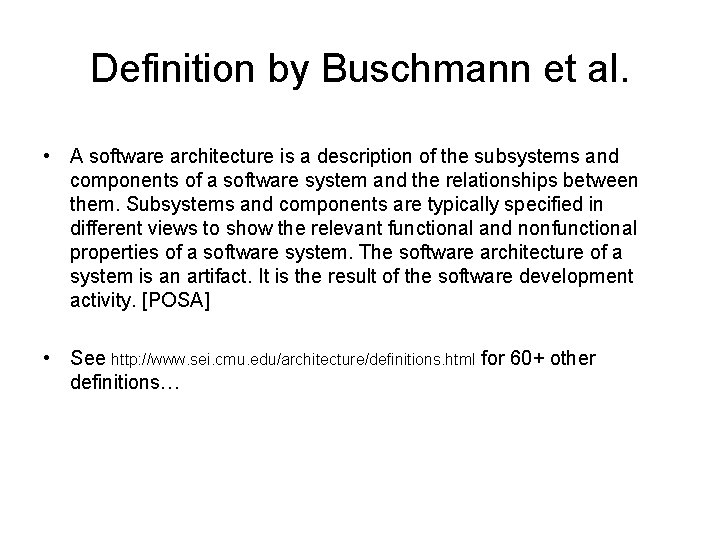 Definition by Buschmann et al.

• A software architecture is a description of the subsystems and components of a software system and the relationships between them. Subsystems and components are typically specified in different views to show the relevant functional and nonfunctional properties of a software system. The software architecture of a system is an artifact. It is the result of the software development activity. [POSA]

• See http://www.sei.cmu.edu/architecture/definitions.html for 60+ other definitions…